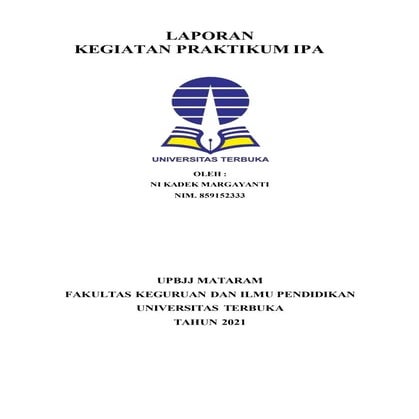 LAPORAN
KEGIATAN PRAKTIKUM IPA

UNIVERSITAS TERBUKA

OLEH :
NI KADEK MARGAYANTI
NIM. 859152333

UPBJJ MATARAM
FAKULTAS KEGURUAN DAN ILMU PENDIDIKAN
UNIVERSITAS TERBUKA
TAHUN 2021